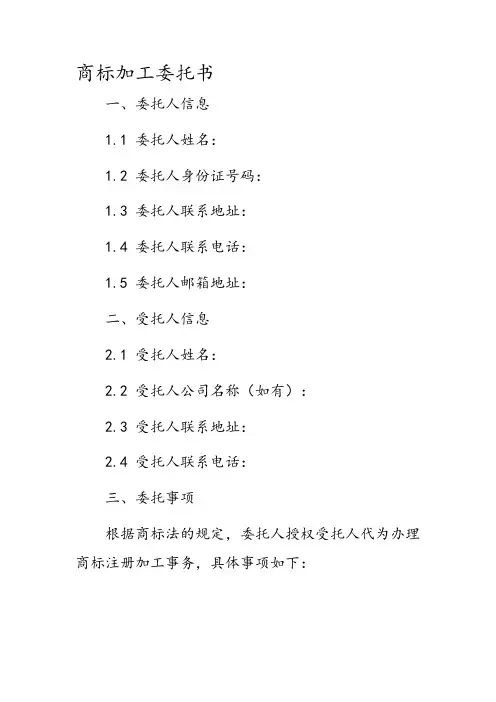 商标加工委托书

一、委托人信息

1.1 委托人姓名：

1.2 委托人身份证号码：

1.3 委托人联系地址：

1.4 委托人联系电话：

1.5 委托人邮箱地址：

二、受托人信息

2.1 受托人姓名：

2.2 受托人公司名称（如有）：

2.3 受托人联系地址：

2.4 受托人联系电话：

三、委托事项

根据商标法的规定，委托人授权受托人代为办理商标注册加工事务，具体事项如下：